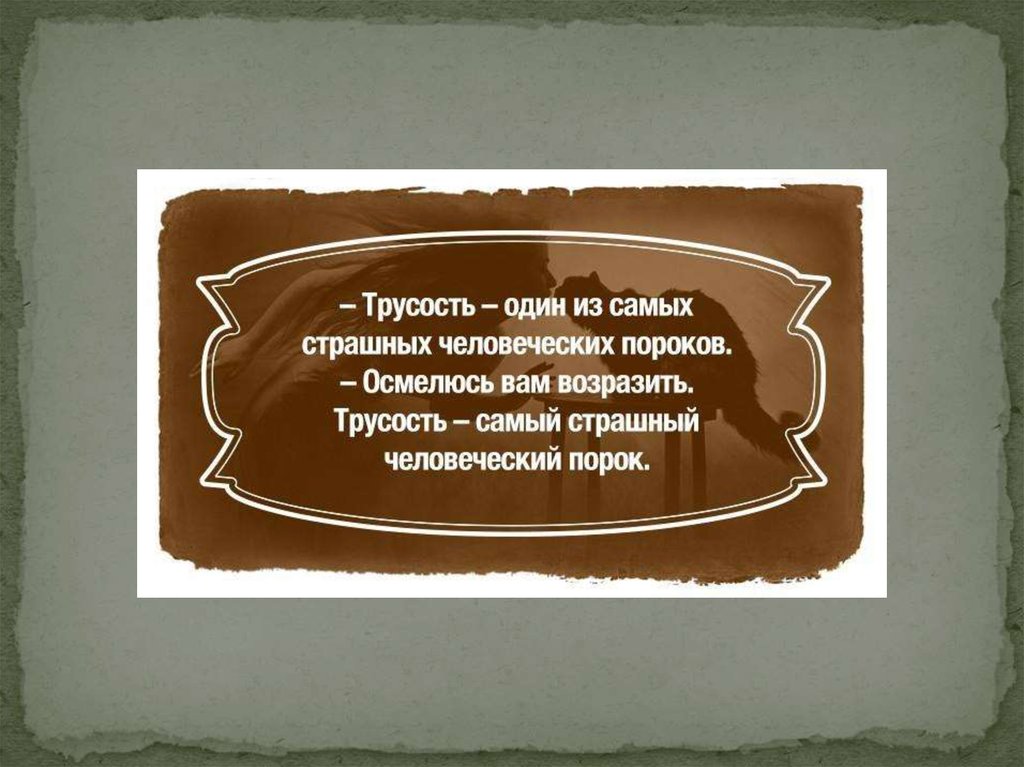 – Трусость – один из самых страшных человеческих пороков.
– Осмелюсь вам возразить. Трусость – самый страшный человеческий порок.